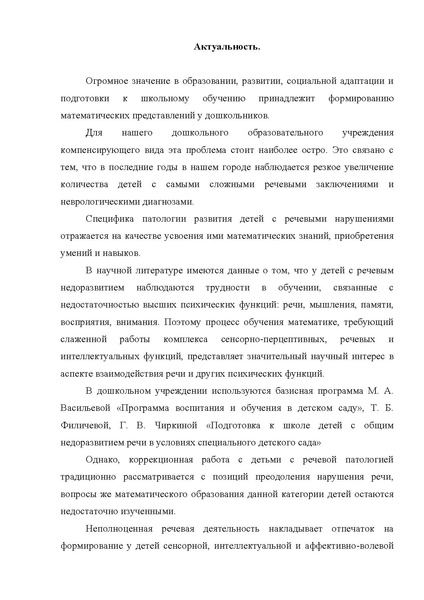 Актуальность.

Огромное значение в образовании, развитии, социальной адаптации и подготовки к школьному обучению принадлежит формированию математических представлений у дошкольников.

Для нашего дошкольного образовательного учреждения компенсирующего вида эта проблема стоит наиболее остро. Это связано с тем, что в последние годы в нашем городе наблюдается резкое увеличение количества детей с самыми сложными речевыми заключениями и неврологическими диагнозами.

Специфика патологии развития детей с речевыми нарушениями отражается на качестве усвоения ими математических знаний, приобретения умений и навыков.

В научной литературе имеются данные о том, что у детей с речевым недоразвитием наблюдаются трудности в обучении, связанные с недостаточностью высших психических функций: речи, мышления, памяти, восприятия, внимания. Поэтому процесс обучения математике, требующий слаженной работы комплекса сенсорно-перцептивных, речевых и интеллектуальных функций, представляет значительный научный интерес в аспекте взаимодействия речи и других психических функций.

В дошкольном учреждении используются базисная программа М. А. Васильевой «Программа воспитания и обучения в детском саду», Т. Б. Филичевой, Г. В. Чиркиной «Подготовка к школе детей с общим недоразвитием речи в условиях специального детского сада»

Однако, коррекционная работа с детьми с речевой патологией традиционно рассматривается с позиций преодоления нарушения речи, вопросы же математического образования данной категории детей остаются недостаточно изученными.

Неполноценная речевая деятельность накладывает отпечаток на формирование у детей сенсорной, интеллектуальной и аффективно-волевой